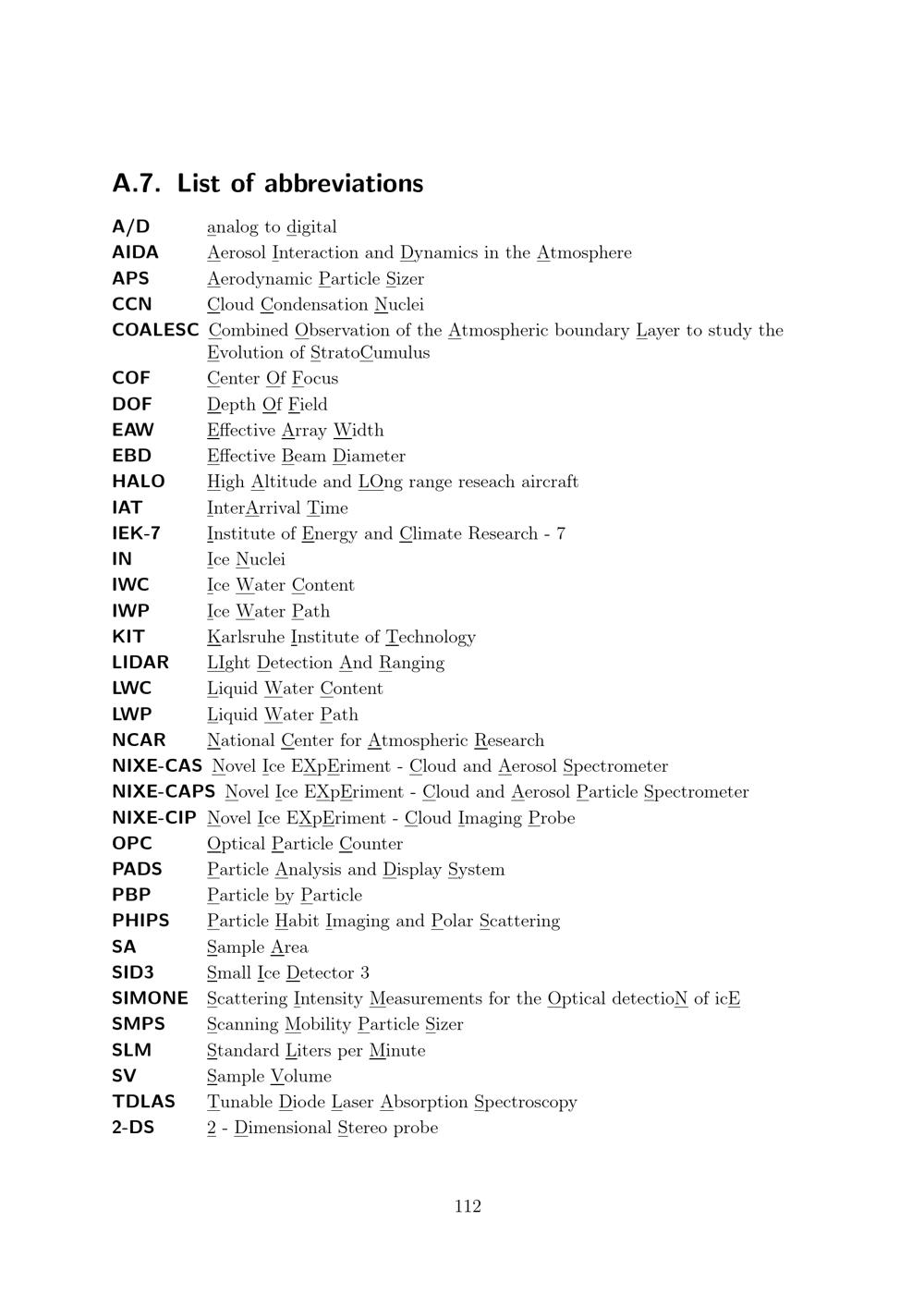 A.7. List of abbreviations

A/D analog to digital
AIDA Aerosol Interaction and Dynamics in the Atmosphere
APS Aerodynamic Particle Sizer
CCN Cloud Condensation Nuclei
COALESC Combined Observation of the Atmospheric boundary Layer to study the Evolution of StratoCumulus
COF Center Of Focus
DOF Depth Of Field
EAW Effective Array Width
EBD Effective Beam Diameter
HALO High Altitude and LOng range reseach aircraft
IAT InterArrival Time
IEK-7 Institute of Energy and Climate Research - 7
IN Ice Nuclei
IWC Ice Water Content
IWP Ice Water Path
KIT Karlsruhe Institute of Technology
LIDAR LIght Detection And Ranging
LWC Liquid Water Content
LWP Liquid Water Path
NCAR National Center for Atmospheric Research
NIXE-CAS Novel Ice EXpEriment - Cloud and Aerosol Spectrometer
NIXE-CAPS Novel Ice EXpEriment - Cloud and Aerosol Particle Spectrometer
NIXE-CIP Novel Ice EXpEriment - Cloud Imaging Probe
OPC Optical Particle Counter
PADS Particle Analysis and Display System
PBP Particle by Particle
PHIPS Particle Habit Imaging and Polar Scattering
SA Sample Area
SID3 Small Ice Detector 3
SIMONE Scattering Intensity Measurements for the Optical detectioN of icE
SMPS Scanning Mobility Particle Sizer
SLM Standard Liters per Minute
SV Sample Volume
TDLAS Tunable Diode Laser Absorption Spectroscopy
2-DS 2 - Dimensional Stereo probe

112